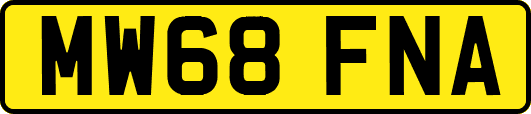 MW68 FNA